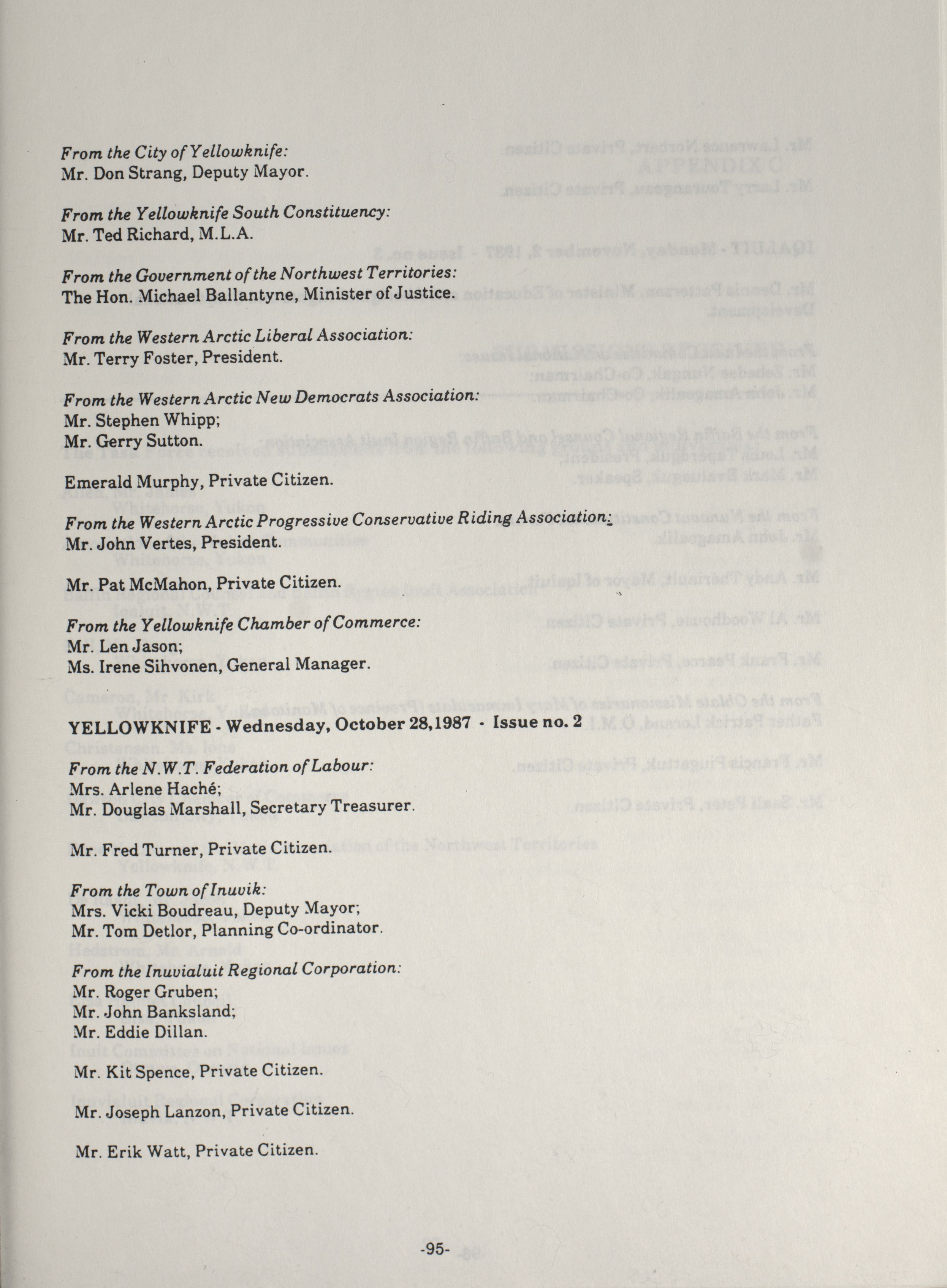 From the City of Yellowknife:
Mr. Don Strang, Deputy Mayor.

From the Yellowknife South Constituency:
Mr. Ted Richard, M.L.A.

From the Government of the Northwest Territories:
The Hon. Michael Ballantyne, Minister of Justice.

From the Western Arctic Liberal Association:
Mr. Terry Foster, President.

From the Western Arctic New Democrats Association:
Mr. Stephen Whipp;
Mr. Gerry Sutton.

Emerald Murphy, Private Citizen.

From the Western Arctic Progressive Conservative Riding Association:
Mr. John Vertes, President.

Mr. Pat McMahon, Private Citizen.

From the Yellowknife Chamber of Commerce:
Mr. Len Jason;
Ms. Irene Sihvonen, General Manager.

YELLOWKNIFE - Wednesday, October 28,1987 - Issue no. 2

From the N.W.T. Federation of Labour:
Mrs. Arlene Haché;
Mr. Douglas Marshall, Secretary Treasurer.

Mr. Fred Turner, Private Citizen.

From the Town of Inuvik:
Mrs. Vicki Boudreau, Deputy Mayor;
Mr. Tom Detlor, Planning Co-ordinator.

From the Inuvialuit Regional Corporation:
Mr. Roger Gruben;
Mr. John Banksland;
Mr. Eddie Dillan.

Mr. Kit Spence, Private Citizen.

Mr. Joseph Lanzon, Private Citizen.

Mr. Erik Watt, Private Citizen.

-95-